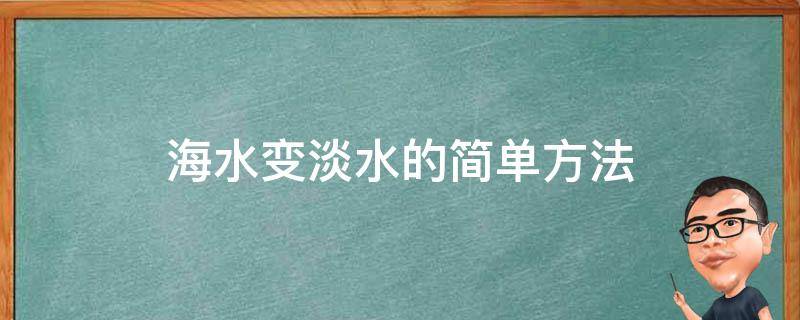 海水变淡水的简单方法